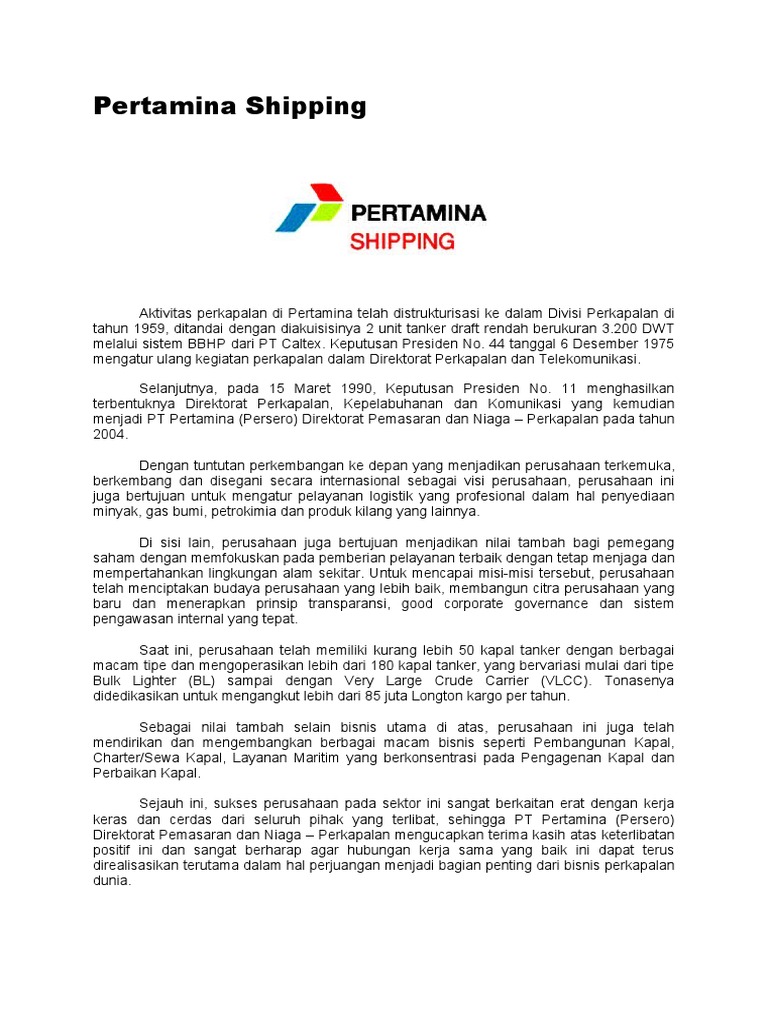 Pertamina Shipping

PERTAMINA
SHIPPING

Aktivitas perkapalan di Pertamina telah distrukturisasi ke dalam Divisi Perkapalan di tahun 1959, ditandai dengan diakuisisinya 2 unit tanker draft rendah berukuran 3.200 DWT melalui sistem BBHP dari PT Caltex. Keputusan Presiden No. 44 tanggal 6 Desember 1975 mengatur ulang kegiatan perkapalan dalam Direktorat Perkapalan dan Telekomunikasi.

Selanjutnya, pada 15 Maret 1990, Keputusan Presiden No. 11 menghasilkan terbentuknya Direktorat Perkapalan, Kepelabuhanan dan Komunikasi yang kemudian menjadi PT Pertamina (Persero) Direktorat Pemasaran dan Niaga – Perkapalan pada tahun 2004.

Dengan tuntutan perkembangan ke depan yang menjadikan perusahaan terkemuka, berkembang dan disegani secara internasional sebagai visi perusahaan, perusahaan ini juga bertujuan untuk mengatur pelayanan logistik yang profesional dalam hal penyediaan minyak, gas bumi, petrokimia dan produk kilang yang lainnya.

Di sisi lain, perusahaan juga bertujuan menjadikan nilai tambah bagi pemegang saham dengan memfokuskan pada pemberian pelayanan terbaik dengan tetap menjaga dan mempertahankan lingkungan alam sekitar. Untuk mencapai misi-misi tersebut, perusahaan telah menciptakan budaya perusahaan yang lebih baik, membangun citra perusahaan yang baru dan menerapkan prinsip transparansi, good corporate governance dan sistem pengawasan internal yang tepat.

Saat ini, perusahaan telah memiliki kurang lebih 50 kapal tanker dengan berbagai macam tipe dan mengoperasikan lebih dari 180 kapal tanker, yang bervariasi mulai dari tipe Bulk Lighter (BL) sampai dengan Very Large Crude Carrier (VLCC). Tonasenya didedikasikan untuk mengangkut lebih dari 85 juta Longton kargo per tahun.

Sebagai nilai tambah selain bisnis utama di atas, perusahaan ini juga telah mendirikan dan mengembangkan berbagai macam bisnis seperti Pembangunan Kapal, Charter/Sewa Kapal, Layanan Maritim yang berkonsentrasi pada Pengagenan Kapal dan Perbaikan Kapal.

Sejauh ini, sukses perusahaan pada sektor ini sangat berkaitan erat dengan kerja keras dan cerdas dari seluruh pihak yang terlibat, sehingga PT Pertamina (Persero) Direktorat Pemasaran dan Niaga – Perkapalan mengucapkan terima kasih atas keterlibatan positif ini dan sangat berharap agar hubungan kerja sama yang baik ini dapat terus direalisasikan terutama dalam hal perjuangan menjadi bagian penting dari bisnis perkapalan dunia.